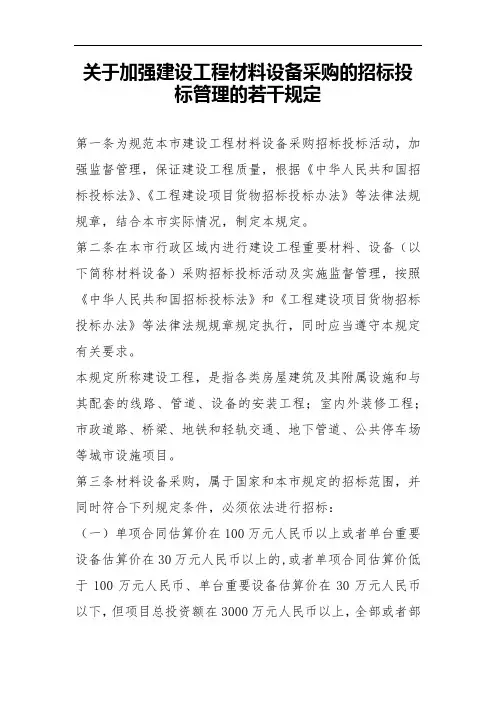 关于加强建设工程材料设备采购的招标投标管理的若干规定

第一条为规范本市建设工程材料设备采购招标投标活动，加强监督管理，保证建设工程质量，根据《中华人民共和国招标投标法》、《工程建设项目货物招标投标办法》等法律法规规章，结合本市实际情况，制定本规定。

第二条在本市行政区域内进行建设工程重要材料、设备（以下简称材料设备）采购招标投标活动及实施监督管理，按照《中华人民共和国招标投标法》和《工程建设项目货物招标投标办法》等法律法规规章规定执行，同时应当遵守本规定有关要求。

本规定所称建设工程，是指各类房屋建筑及其附属设施和与其配套的线路、管道、设备的安装工程；室内外装修工程；市政道路、桥梁、地铁和轻轨交通、地下管道、公共停车场等城市设施项目。

第三条材料设备采购，属于国家和本市规定的招标范围，并同时符合下列规定条件，必须依法进行招标：

（一）单项合同估算价在100万元人民币以上或者单台重要设备估算价在30万元人民币以上的，或者单项合同估算价低于100万元人民币、单台重要设备估算价在30万元人民币以下，但项目总投资额在3000万元人民币以上，全部或者部